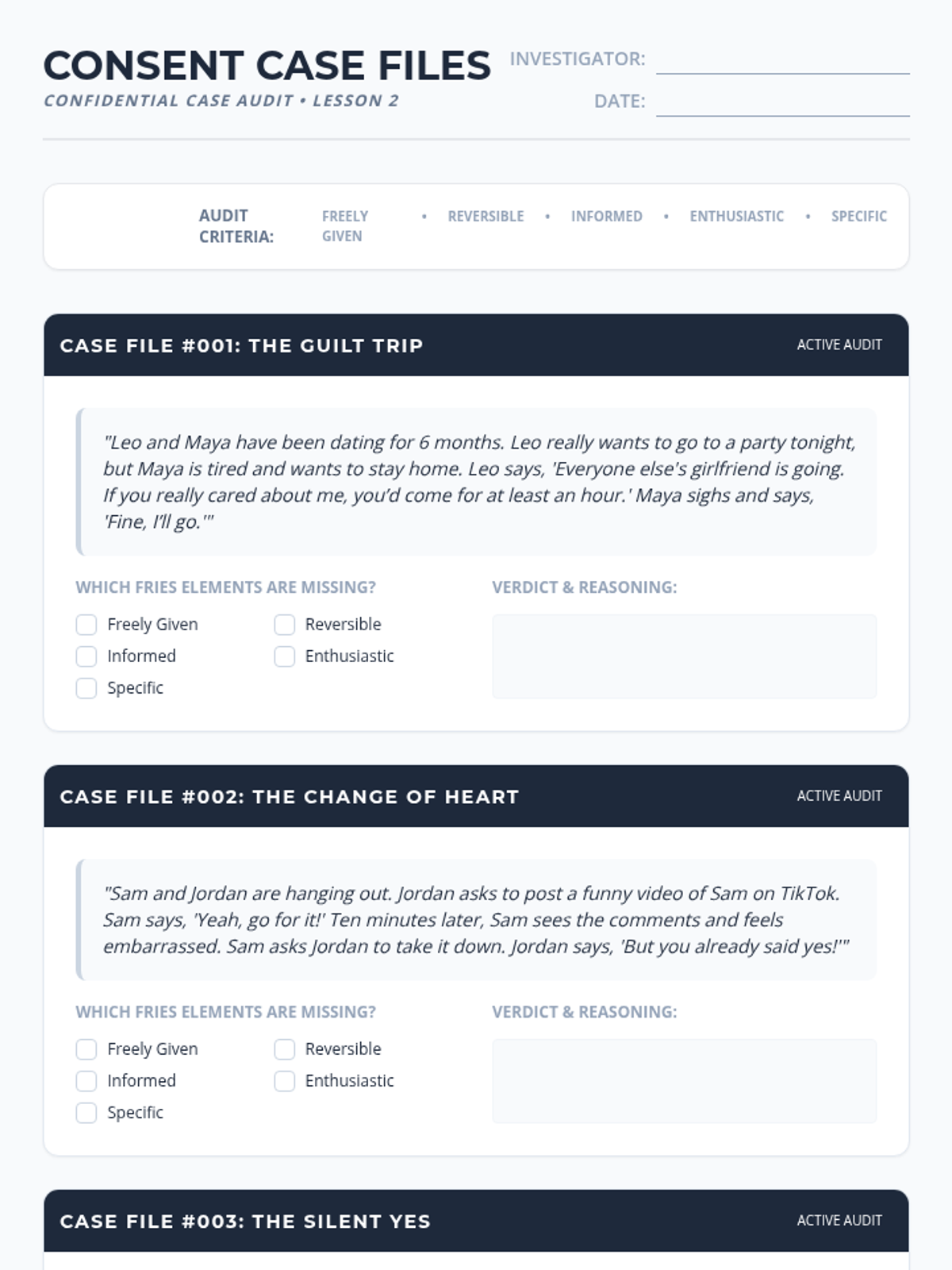 CONSENT CASE FILES

CONFIDENTIAL CASE AUDIT • LESSON 2

INVESTIGATOR:

DATE:

AUDIT CRITERIA: FREELY GIVEN • REVERSIBLE • INFORMED • ENTHUSIASTIC • SPECIFIC

CASE FILE #001: THE GUILT TRIP

ACTIVE AUDIT

"Leo and Maya have been dating for 6 months. Leo really wants to go to a party tonight, but Maya is tired and wants to stay home. Leo says, 'Everyone else's girlfriend is going. If you really cared about me, you'd come for at least an hour.' Maya sighs and says, 'Fine, I'll go.'"

WHICH FRIES ELEMENTS ARE MISSING?

Freely Given
Reversible
Informed
Enthusiastic
Specific

VERDICT & REASONING:

CASE FILE #002: THE CHANGE OF HEART

ACTIVE AUDIT

"Sam and Jordan are hanging out. Jordan asks to post a funny video of Sam on TikTok. Sam says, 'Yeah, go for it!' Ten minutes later, Sam sees the comments and feels embarrassed. Sam asks Jordan to take it down. Jordan says, 'But you already said yes!'"

WHICH FRIES ELEMENTS ARE MISSING?

Freely Given
Reversible
Informed
Enthusiastic
Specific

VERDICT & REASONING:

CASE FILE #003: THE SILENT YES

ACTIVE AUDIT